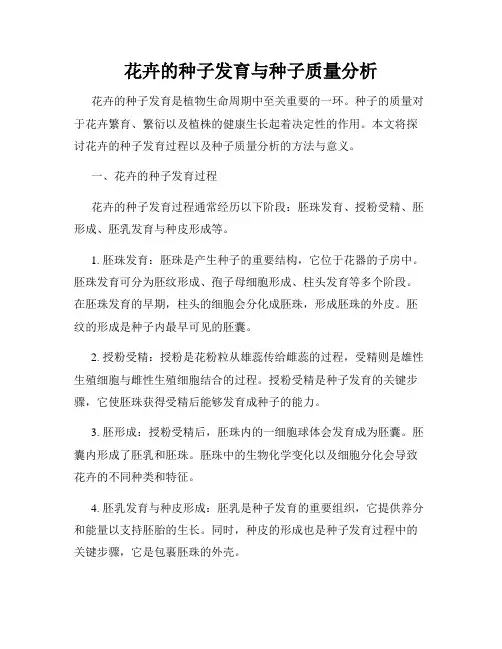 花卉的种子发育与种子质量分析

花卉的种子发育是植物生命周期中至关重要的一环。种子的质量对于花卉繁育、繁衍以及植株的健康生长起着决定性的作用。本文将探讨花卉的种子发育过程以及种子质量分析的方法与意义。

一、花卉的种子发育过程

花卉的种子发育过程通常经历以下阶段：胚珠发育、授粉受精、胚形成、胚乳发育与种皮形成等。

1. 胚珠发育：胚珠是产生种子的重要结构，它位于花器的子房中。胚珠发育可分为胚纹形成、孢子母细胞形成、柱头发育等多个阶段。在胚珠发育的早期，柱头的细胞会分化成胚珠，形成胚珠的外皮。胚纹的形成是种子内最早可见的胚囊。

2. 授粉受精：授粉是花粉粒从雄蕊传给雌蕊的过程，受精则是雄性生殖细胞与雌性生殖细胞结合的过程。授粉受精是种子发育的关键步骤，它使胚珠获得受精后能够发育成种子的能力。

3. 胚形成：授粉受精后，胚珠内的一细胞球体会发育成为胚囊。胚囊内形成了胚乳和胚珠。胚珠中的生物化学变化以及细胞分化会导致花卉的不同种类和特征。

4. 胚乳发育与种皮形成：胚乳是种子发育的重要组织，它提供养分和能量以支持胚胎的生长。同时，种皮的形成也是种子发育过程中的关键步骤，它是包裹胚珠的外壳。